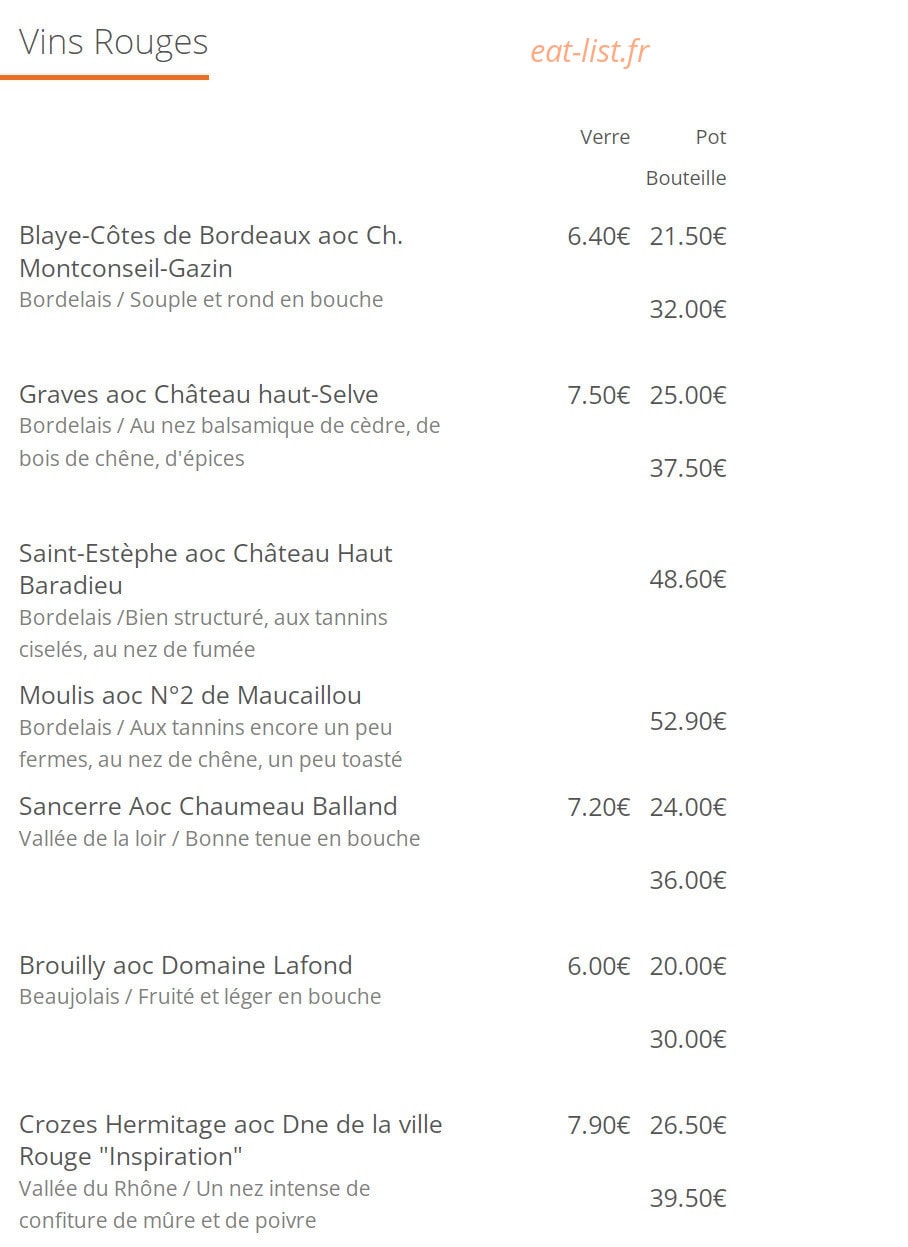 Vins Rouges

Verre Pot
Bouteille

Blaye-Côtes de Bordeaux aoc Ch. Montconseil-Gazin
Bordelais / Souple et rond en bouche
6.40€ 21.50€
32.00€

Graves aoc Château haut-Selve
Bordelais / Au nez balsamique de cèdre, de bois de chêne, d'épices
7.50€ 25.00€
37.50€

Saint-Estèphe aoc Château Haut Baradieu
Bordelais /Bien structuré, aux tannins ciselés, au nez de fumée
48.60€

Moulis aoc N°2 de Maucaillou
Bordelais / Aux tannins encore un peu fermes, au nez de chêne, un peu toasté
52.90€

Sancerre Aoc Chaumeau Balland
Vallée de la loir / Bonne tenue en bouche
7.20€ 24.00€
36.00€

Brouilly aoc Domaine Lafond
Beaujolais / Fruité et léger en bouche
6.00€ 20.00€
30.00€

Crozes Hermitage aoc Dne de la ville Rouge "Inspiration"
Vallée du Rhône / Un nez intense de confiture de mûre et de poivre
7.90€ 26.50€
39.50€

eat-list.fr